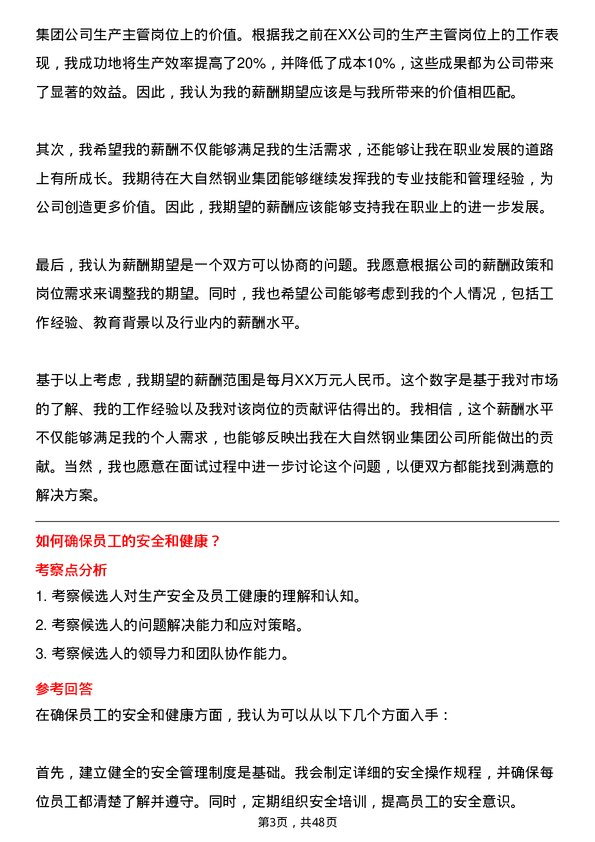 集团公司生产主管岗位上的价值。根据我之前在XX公司的生产主管岗位上的工作表现，我成功地将生产效率提高了20%，并降低了成本10%，这些成果都为公司带来了显著的效益。因此，我认为我的薪酬期望应该是与我所带来的价值相匹配。

其次，我希望我的薪酬不仅能够满足我的生活需求，还能够让我在职业发展的道路上有所成长。我期待在大自然钢业集团能够继续发挥我的专业技能和管理经验，为公司创造更多价值。因此，我期望的薪酬应该能够支持我在职业上的进一步发展。

最后，我认为薪酬期望是一个双方可以协商的问题。我愿意根据公司的薪酬政策和岗位需求来调整我的期望。同时，我也希望公司能够考虑到我的个人情况，包括工作经验、教育背景以及行业内的薪酬水平。

基于以上考虑，我期望的薪酬范围是每月XX万元人民币。这个数字是基于我对市场的了解、我的工作经验以及我对该岗位的贡献评估得出的。我相信，这个薪酬水平不仅能够满足我的个人需求，也能够反映出我在大自然钢业集团公司所能做出的贡献。当然，我也愿意在面试过程中进一步讨论这个问题，以便双方都能找到满意的解决方案。

如何确保员工的安全和健康？

考察点分析

1. 考察候选人对生产安全及员工健康的理解和认知。

2. 考察候选人的问题解决能力和应对策略。

3. 考察候选人的领导力和团队协作能力。

参考回答

在确保员工的安全和健康方面，我认为可以从以下几个方面入手：

首先，建立健全的安全管理制度是基础。我会制定详细的安全操作规程，并确保每位员工都清楚了解并遵守。同时，定期组织安全培训，提高员工的安全意识。

第3页，共48页